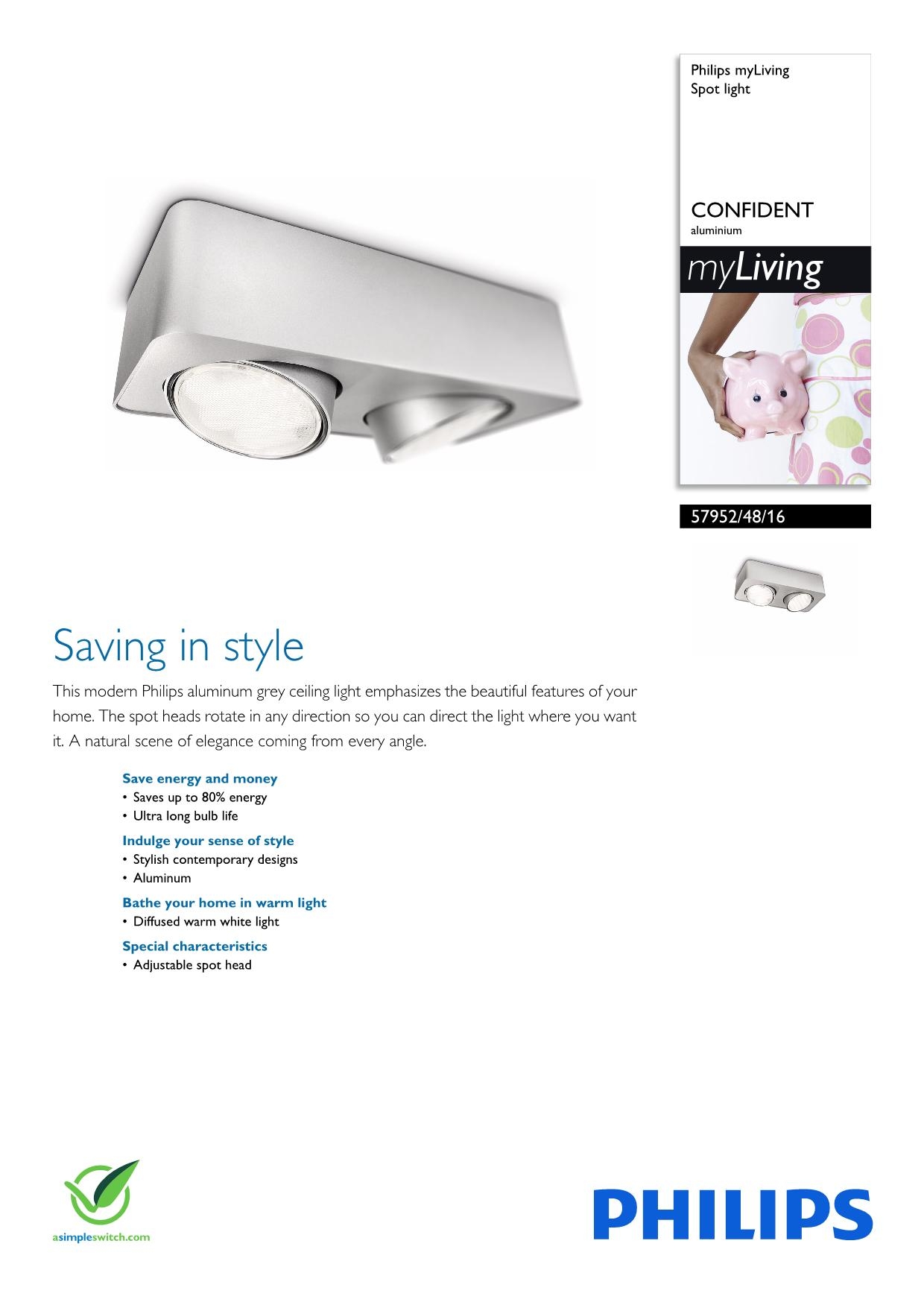 Philips myLiving
Spot light

CONFIDENT
aluminium

myLiving

57952/48/16

Saving in style

This modern Philips aluminum grey ceiling light emphasizes the beautiful features of your home. The spot heads rotate in any direction so you can direct the light where you want it. A natural scene of elegance coming from every angle.

Save energy and money
• Saves up to 80% energy
• Ultra long bulb life

Indulge your sense of style
• Stylish contemporary designs
• Aluminum

Bathe your home in warm light
• Diffused warm white light

Special characteristics
• Adjustable spot head

asimpleswitch.com

PHILIPS